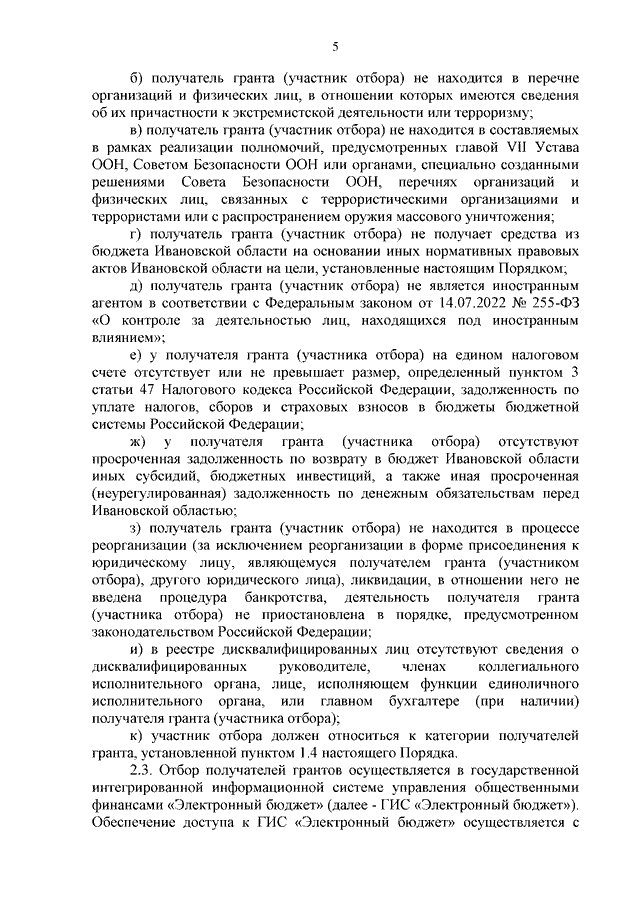 5

б) получатель гранта (участник отбора) не находится в перечне организаций и физических лиц, в отношении которых имеются сведения об их причастности к экстремистской деятельности или терроризму;

в) получатель гранта (участник отбора) не находится в составляемых в рамках реализации полномочий, предусмотренных главой VII Устава ООН, Советом Безопасности ООН или органами, специально созданными решениями Совета Безопасности ООН, перечнях организаций и физических лиц, связанных с террористическими организациями и террористами или с распространением оружия массового уничтожения;

г) получатель гранта (участник отбора) не получает средства из бюджета Ивановской области на основании иных нормативных правовых актов Ивановской области на цели, установленные настоящим Порядком;

д) получатель гранта (участник отбора) не является иностранным агентом в соответствии с Федеральным законом от 14.07.2022 № 255-ФЗ «О контроле за деятельностью лиц, находящихся под иностранным влиянием»;

е) у получателя гранта (участника отбора) на едином налоговом счете отсутствует или не превышает размер, определенный пунктом 3 статьи 47 Налогового кодекса Российской Федерации, задолженность по уплате налогов, сборов и страховых взносов в бюджеты бюджетной системы Российской Федерации;

ж) у получателя гранта (участника отбора) отсутствуют просроченная задолженность по возврату в бюджет Ивановской области иных субсидий, бюджетных инвестиций, а также иная просроченная (неурегулированная) задолженность по денежным обязательствам перед Ивановской областью;

з) получатель гранта (участник отбора) не находится в процессе реорганизации (за исключением реорганизации в форме присоединения к юридическому лицу, являющемуся получателем гранта (участником отбора), другого юридического лица), ликвидации, в отношении него не введена процедура банкротства, деятельность получателя гранта (участника отбора) не приостановлена в порядке, предусмотренном законодательством Российской Федерации;

и) в реестре дисквалифицированных лиц отсутствуют сведения о дисквалифицированных руководителе, членах коллегиального исполнительного органа, лице, исполняющем функции единоличного исполнительного органа, или главном бухгалтере (при наличии) получателя гранта (участника отбора);

к) участник отбора должен относиться к категории получателей гранта, установленной пунктом 1.4 настоящего Порядка.

2.3. Отбор получателей грантов осуществляется в государственной интегрированной информационной системе управления общественными финансами «Электронный бюджет» (далее - ГИС «Электронный бюджет»). Обеспечение доступа к ГИС «Электронный бюджет» осуществляется с